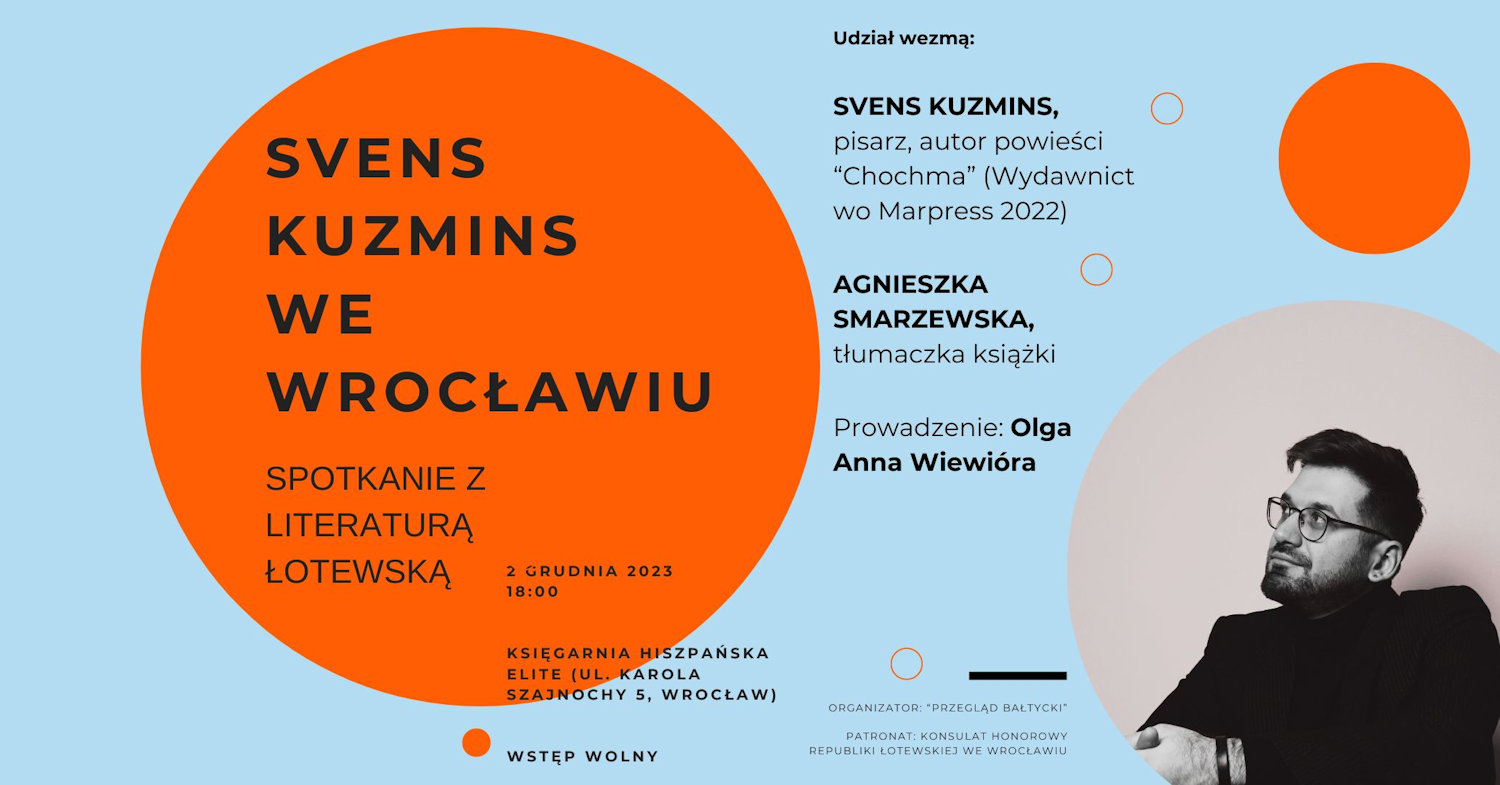 SVENS KUZMINS WE WROCŁAWIU

SPOTKANIE Z LITERATURĄ ŁOTEWSKĄ

2 GRUDNIA 2023
18:00

KSIĘGARNIA HISZPAŃSKA ELITE (UL. KAROLA SZAJNOCHY 5, WROCŁAW)

WSTĘP WOLNY

Udział wezmą:

SVENS KUZMINS,
pisarz, autor powieści "Chochma" (Wydawnictwo Marpress 2022)

AGNIESZKA SMARZEWSKA,
tłumaczka książki

Prowadzenie: Olga Anna Wiewióra

ORGANIZATOR: "PRZEGLĄD BAŁTYCKI"

PATRONAT: KONSULAT HONOROWY REPUBLIKI ŁOTEWSKIEJ WE WROCŁAWIU